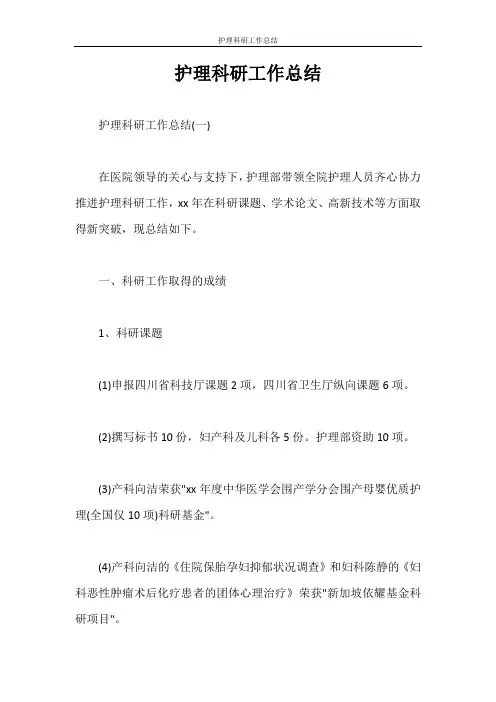 护理科研工作总结

护理科研工作总结

护理科研工作总结(一)

在医院领导的关心与支持下，护理部带领全院护理人员齐心协力推进护理科研工作，xx 年在科研课题、学术论文、高新技术等方面取得新突破，现总结如下。

一、科研工作取得的成绩

1、科研课题

(1)申报四川省科技厅课题 2 项，四川省卫生厅纵向课题 6 项。

(2)撰写标书 10 份，妇产科及儿科各 5 份。护理部资助 10 项。

(3)产科向洁荣获"xx 年度中华医学会围产学分会围产母婴优质护理(全国仅 10 项)科研基金"。

(4)产科向洁的《住院保胎孕妇抑郁状况调查》和妇科陈静的《妇科恶性肿瘤术后化疗患者的团体心理治疗》荣获"新加坡依耀基金科研项目"。